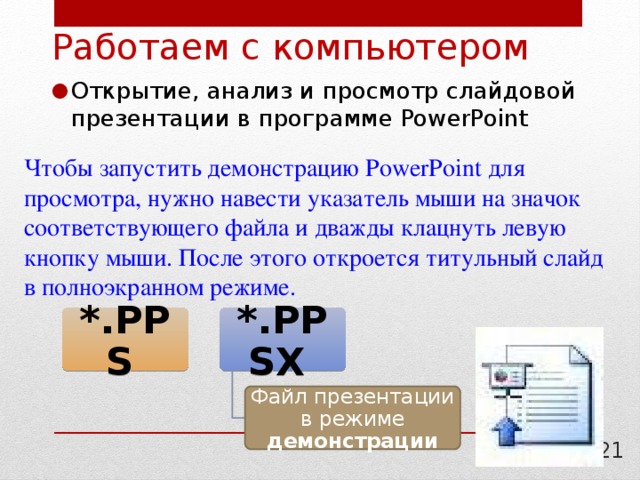 Работаем с компьютером

Открытие, анализ и просмотр слайдовой презентации в программе PowerPoint

Чтобы запустить демонстрацию PowerPoint для просмотра, нужно навести указатель мыши на значок соответствующего файла и дважды клацнуть левую кнопку мыши. После этого откроется титульный слайд в полноэкранном режиме.

*.PPS

*.PPSX

Файл презентации в режиме демонстрации

21